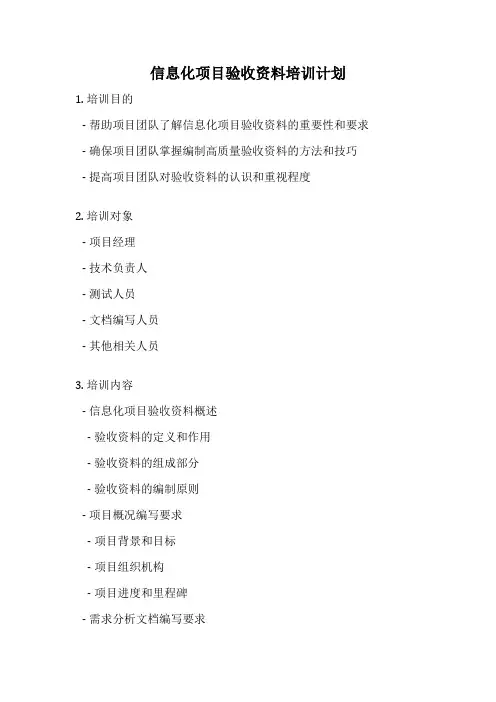 信息化项目验收资料培训计划

1. 培训目的

- 帮助项目团队了解信息化项目验收资料的重要性和要求

- 确保项目团队掌握编制高质量验收资料的方法和技巧

- 提高项目团队对验收资料的认识和重视程度

2. 培训对象

- 项目经理

- 技术负责人

- 测试人员

- 文档编写人员

- 其他相关人员

3. 培训内容

- 信息化项目验收资料概述

- 验收资料的定义和作用

- 验收资料的组成部分

- 验收资料的编制原则

- 项目概况编写要求

- 项目背景和目标

- 项目组织机构

- 项目进度和里程碑

- 需求分析文档编写要求